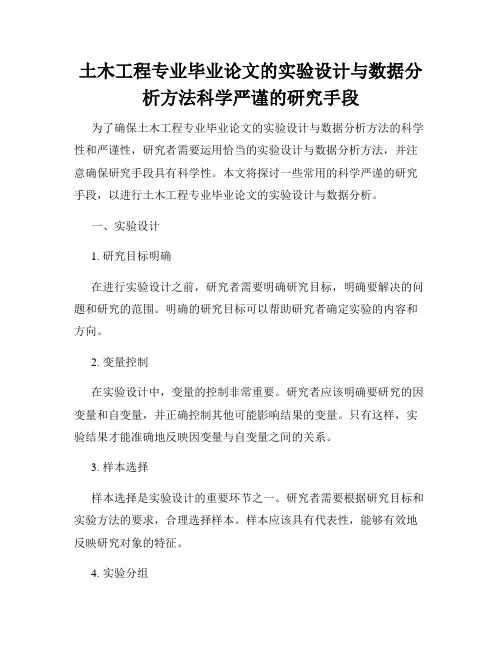 土木工程专业毕业论文的实验设计与数据分析方法科学严谨的研究手段

为了确保土木工程专业毕业论文的实验设计与数据分析方法的科学性和严谨性，研究者需要运用恰当的实验设计与数据分析方法，并注意确保研究手段具有科学性。本文将探讨一些常用的科学严谨的研究手段，以进行土木工程专业毕业论文的实验设计与数据分析。

一、实验设计

1. 研究目标明确

在进行实验设计之前，研究者需要明确研究目标，明确要解决的问题和研究的范围。明确的研究目标可以帮助研究者确定实验的内容和方向。

2. 变量控制

在实验设计中，变量的控制非常重要。研究者应该明确要研究的因变量和自变量，并正确控制其他可能影响结果的变量。只有这样，实验结果才能准确地反映因变量与自变量之间的关系。

3. 样本选择

样本选择是实验设计的重要环节之一。研究者需要根据研究目标和实验方法的要求，合理选择样本。样本应该具有代表性，能够有效地反映研究对象的特征。

4. 实验分组